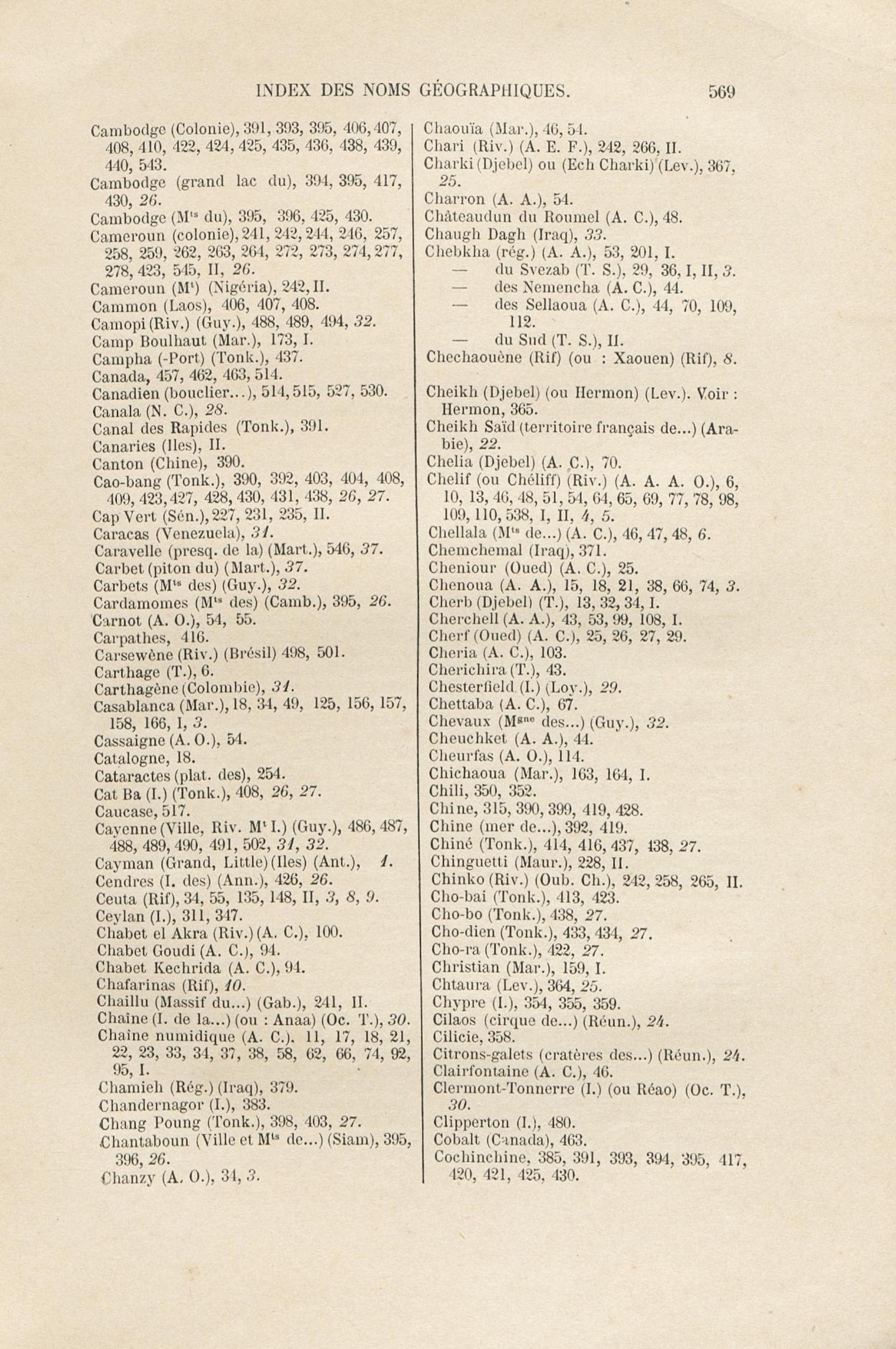 INDEX DES NOMS GÉOGRAPHIQUES. 569

Cambodge (Colonie), 391, 393, 395, 406, 407, 408, 410, 422, 424, 425, 435, 436, 438, 439, 440, 543.
Cambodge (grand lac du), 394, 395, 417, 430, 26.
Cambodge (M$^{ts}$ du), 395, 396, 425, 430.
Cameroun (colonie), 241, 242, 244, 246, 257, 258, 259, 262, 263, 264, 272, 273, 274, 277, 278, 423, 545, II, 26.
Cameroun (M$^{t}$) (Nigéria), 242, II.
Cammon (Laos), 406, 407, 408.
Camopi (Riv.) (Guy.), 488, 489, 494, 32.
Camp Boulhaut (Mar.), 173, I.
Campha (-Port) (Tonk.), 437.
Canada, 457, 462, 463, 514.
Canadien (bouclier...), 514, 515, 527, 530.
Canala (N. C.), 28.
Canal des Rapides (Tonk.), 391.
Canaries (Iles), II.
Canton (Chine), 390.
Cao-bang (Tonk.), 390, 392, 403, 404, 408, 409, 423, 427, 428, 430, 431, 438, 26, 27.
Cap Vert (Sén.), 227, 231, 235, II.
Caracas (Venezuela), 31.
Caravelle (presq. de la) (Mart.), 546, 37.
Carbet (piton du) (Mart.), 37.
Carbets (M$^{ts}$ des) (Guy.), 32.
Cardamomes (M$^{ts}$ des) (Camb.), 395, 26.
Carnot (A. O.), 54, 55.
Carpathes, 416.
Carsewène (Riv.) (Brésil) 498, 501.
Carthage (T.), 6.
Carthagène (Colombie), 31.
Casablanca (Mar.), 18, 34, 49, 125, 156, 157, 158, 166, I, 3.
Cassaigne (A. O.), 54.
Catalogne, 18.
Cataractes (plat. des), 254.
Cat Ba (I.) (Tonk.), 408, 26, 27.
Caucase, 517.
Cayenne (Ville, Riv. M$^{t}$ I.) (Guy.), 486, 487, 488, 489, 490, 491, 502, 31, 32.
Cayman (Grand, Little) (Iles) (Ant.), 1.
Cendres (I. des) (Ann.), 426, 26.
Ceuta (Rif), 34, 55, 135, 148, II, 3, 8, 9.
Ceylan (I.), 311, 347.
Chabet el Akra (Riv.) (A. C.), 100.
Chabet Goudi (A. C.), 94.
Chabet Kechrida (A. C.), 94.
Chafarinas (Rif), 10.
Chaillu (Massif du...) (Gab.), 241, II.
Chaîne (I. de la...) (ou : Anaa) (Oc. T.), 30.
Chaîne numidique (A. C.), 11, 17, 18, 21, 22, 23, 33, 34, 37, 38, 58, 62, 66, 74, 92, 95, I.
Chamieh (Rég.) (Iraq), 379.
Chandernagor (I.), 383.
Chang Poung (Tonk.), 398, 403, 27.
Chantaboun (Ville et M$^{ts}$ de...) (Siam), 395, 396, 26.
Chanzy (A. O.), 34, 3.

Chaouïa (Mar.), 46, 54.
Chari (Riv.) (A. E. F.), 242, 266, II.
Charki (Djebel) ou (Ech Charki) (Lev.), 367, 25.
Charron (A. A.), 54.
Châteaudun du Roumel (A. C.), 48.
Chaugh Dagh (Iraq), 33.
Chebkha (rég.) (A. A.), 53, 201, I.
— du Svezab (T. S.), 29, 36, I, II, 3.
— des Nemencha (A. C.), 44.
— des Sellaoua (A. C.), 44, 70, 109, 112.
— du Sud (T. S.), II.
Chechaouène (Rif) (ou : Xaouen) (Rif), 8.

Cheikh (Djebel) (ou Hermon) (Lev.). Voir : Hermon, 365.
Cheikh Saïd (territoire français de...) (Arabie), 22.
Chelia (Djebel) (A. C.), 70.
Chelif (ou Chéliff) (Riv.) (A. A. A. O.), 6, 10, 13, 46, 48, 51, 54, 64, 65, 69, 77, 78, 98, 109, 110, 538, I, II, 4, 5.
Chellala (M$^{ts}$ de...) (A. C.), 46, 47, 48, 6.
Chemchemal (Iraq), 371.
Cheniour (Oued) (A. C.), 25.
Chenoua (A. A.), 15, 18, 21, 38, 66, 74, 3.
Cherb (Djebel) (T.), 13, 32, 34, I.
Cherchell (A. A.), 43, 53, 99, 108, I.
Cherf (Oued) (A. C.), 25, 26, 27, 29.
Cheria (A. C.), 103.
Cherichira (T.), 43.
Chesterfield (I.) (Loy.), 29.
Chettaba (A. C.), 67.
Chevaux (M$^{gne}$ des...) (Guy.), 32.
Cheuchket (A. A.), 44.
Cheurfas (A. O.), 114.
Chichaoua (Mar.), 163, 164, I.
Chili, 350, 352.
Chine, 315, 390, 399, 419, 428.
Chine (mer de...), 392, 419.
Chiné (Tonk.), 414, 416, 437, 438, 27.
Chinguetti (Maur.), 228, II.
Chinko (Riv.) (Oub. Ch.), 242, 258, 265, II.
Cho-bai (Tonk.), 413, 423.
Cho-bo (Tonk.), 438, 27.
Cho-dien (Tonk.), 433, 434, 27.
Cho-ra (Tonk.), 422, 27.
Christian (Mar.), 159, I.
Chtaura (Lev.), 364, 25.
Chypre (I.), 354, 355, 359.
Cilaos (cirque de...) (Réun.), 24.
Cilicie, 358.
Citrons-galets (cratères des...) (Réun.), 24.
Clairfontaine (A. C.), 46.
Clermont-Tonnerre (I.) (ou Réao) (Oc. T.), 30.
Clipperton (I.), 480.
Cobalt (Canada), 463.
Cochinchine, 385, 391, 393, 394, 395, 417, 420, 421, 425, 430.